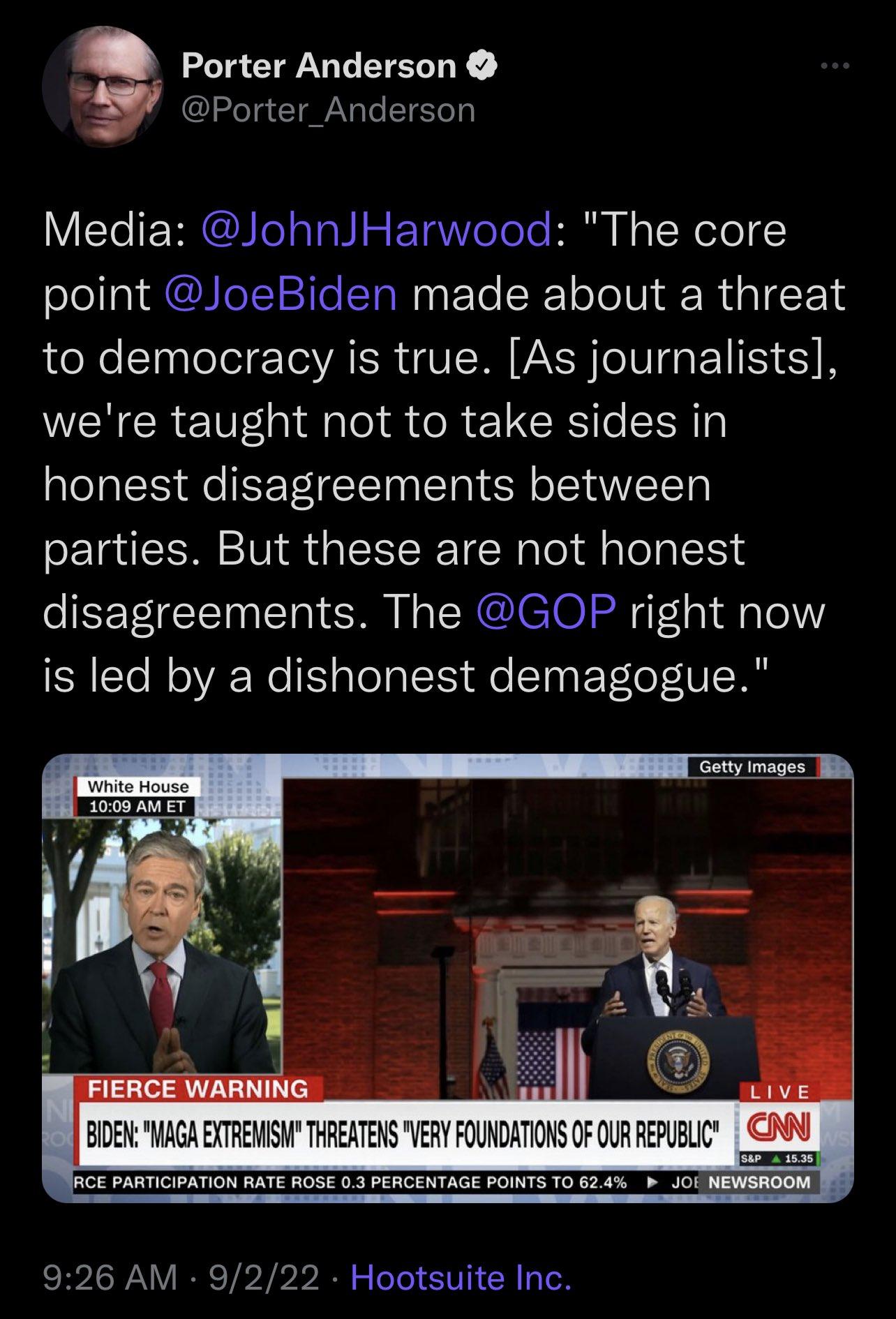 Porter Anderson
@Porter_Anderson

Media: @JohnJHarwood: "The core point @JoeBiden made about a threat to democracy is true. [As journalists], we're taught not to take sides in honest disagreements between parties. But these are not honest disagreements. The @GOP right now is led by a dishonest demagogue."

White House
10:09 AM ET

Getty Images

FIERCE WARNING
BIDEN: "MAGA EXTREMISM" THREATENS "VERY FOUNDATIONS OF OUR REPUBLIC"
LIVE
CNN
S&P ▲ 15.35
RCE PARTICIPATION RATE ROSE 0.3 PERCENTAGE POINTS TO 62.4% ▶ JOE NEWSROOM

9:26 AM · 9/2/22 · Hootsuite Inc.